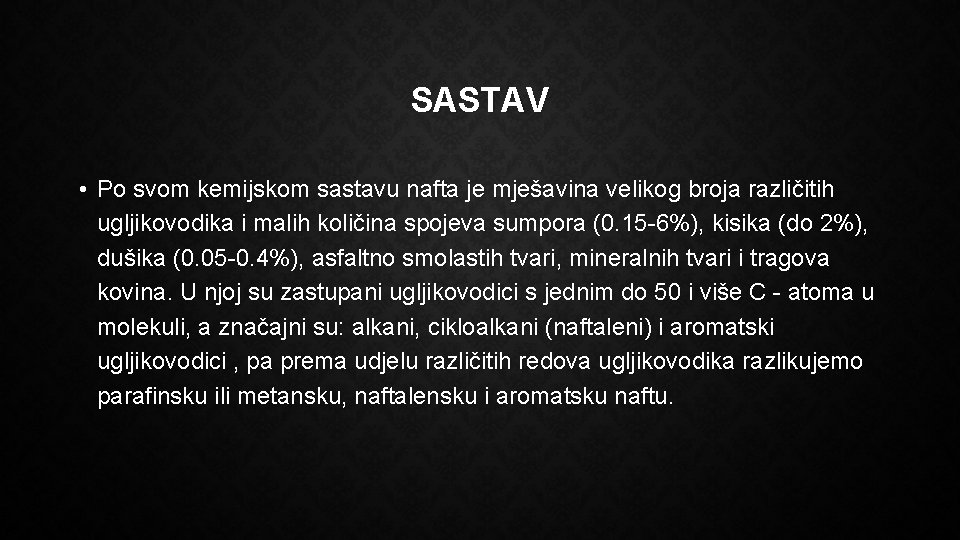 SASTAV

• Po svom kemijskom sastavu nafta je mješavina velikog broja različitih ugljikovodika i malih količina spojeva sumpora (0.15-6%), kisika (do 2%), dušika (0.05-0.4%), asfaltno smolastih tvari, mineralnih tvari i tragova kovina. U njoj su zastupani ugljikovodici s jednim do 50 i više C - atoma u molekuli, a značajni su: alkani, cikloalkani (naftaleni) i aromatski ugljikovodici , pa prema udjelu različitih redova ugljikovodika razlikujemo parafinsku ili metansku, naftalensku i aromatsku naftu.